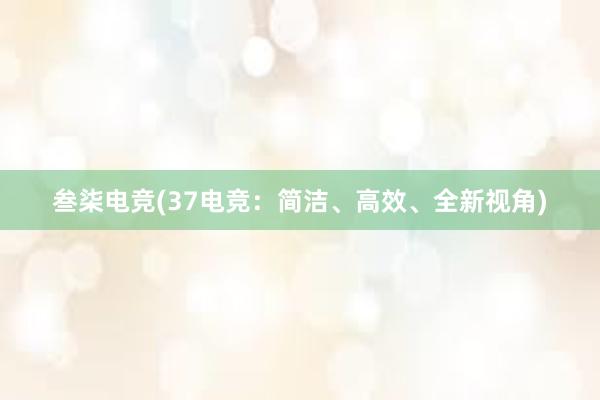 叁柒电竞(37电竞：简洁、高效、全新视角)